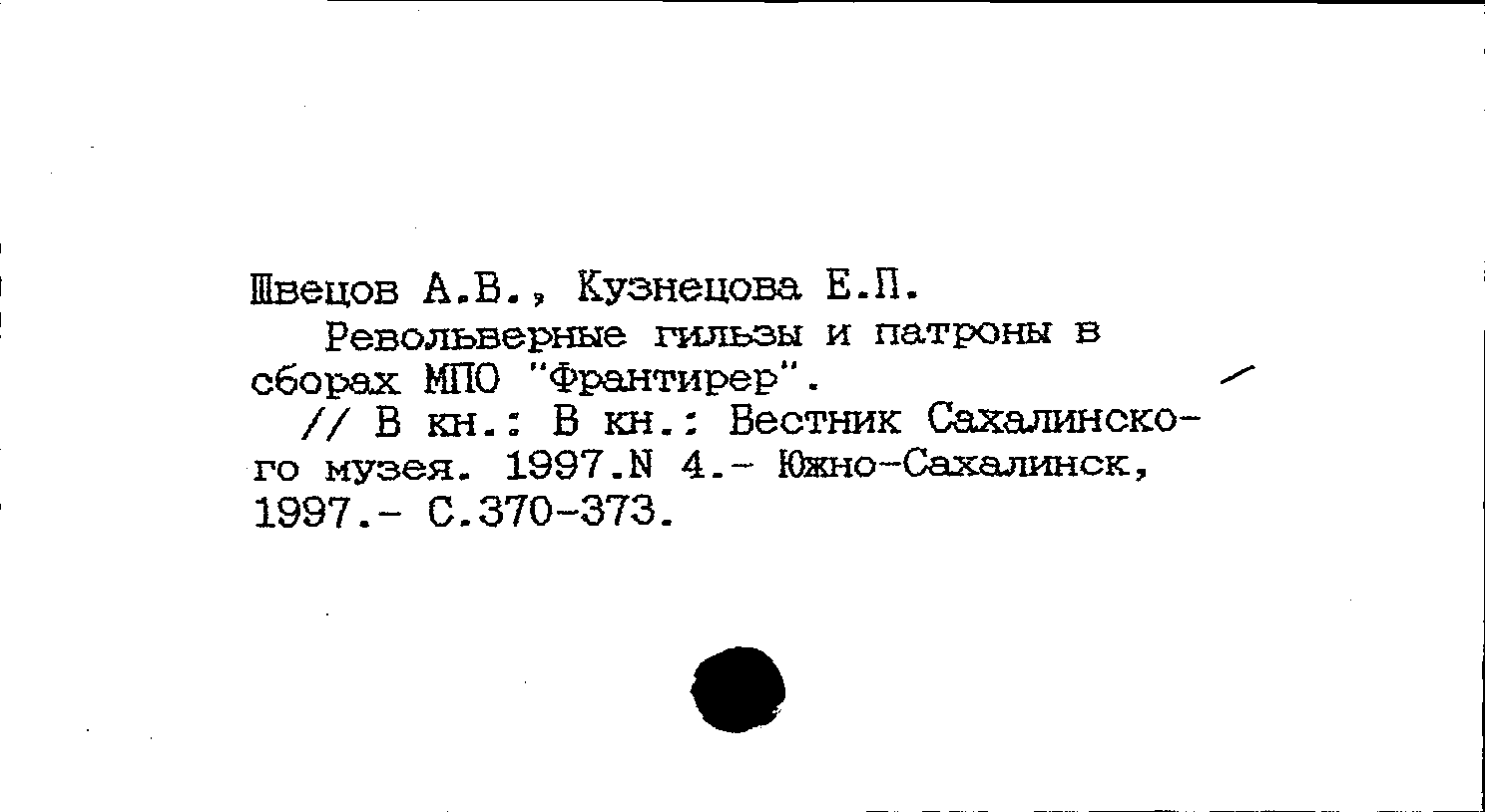 Швецов А.В., Кузнецова Е.П.

Револьверные гильзы и патроны в сборах МПО "Франтирер".

// В кн.: В кн.: Вестник Сахалинского музея. 1997.N 4.- Южно-Сахалинск, 1997.- С.370-373.